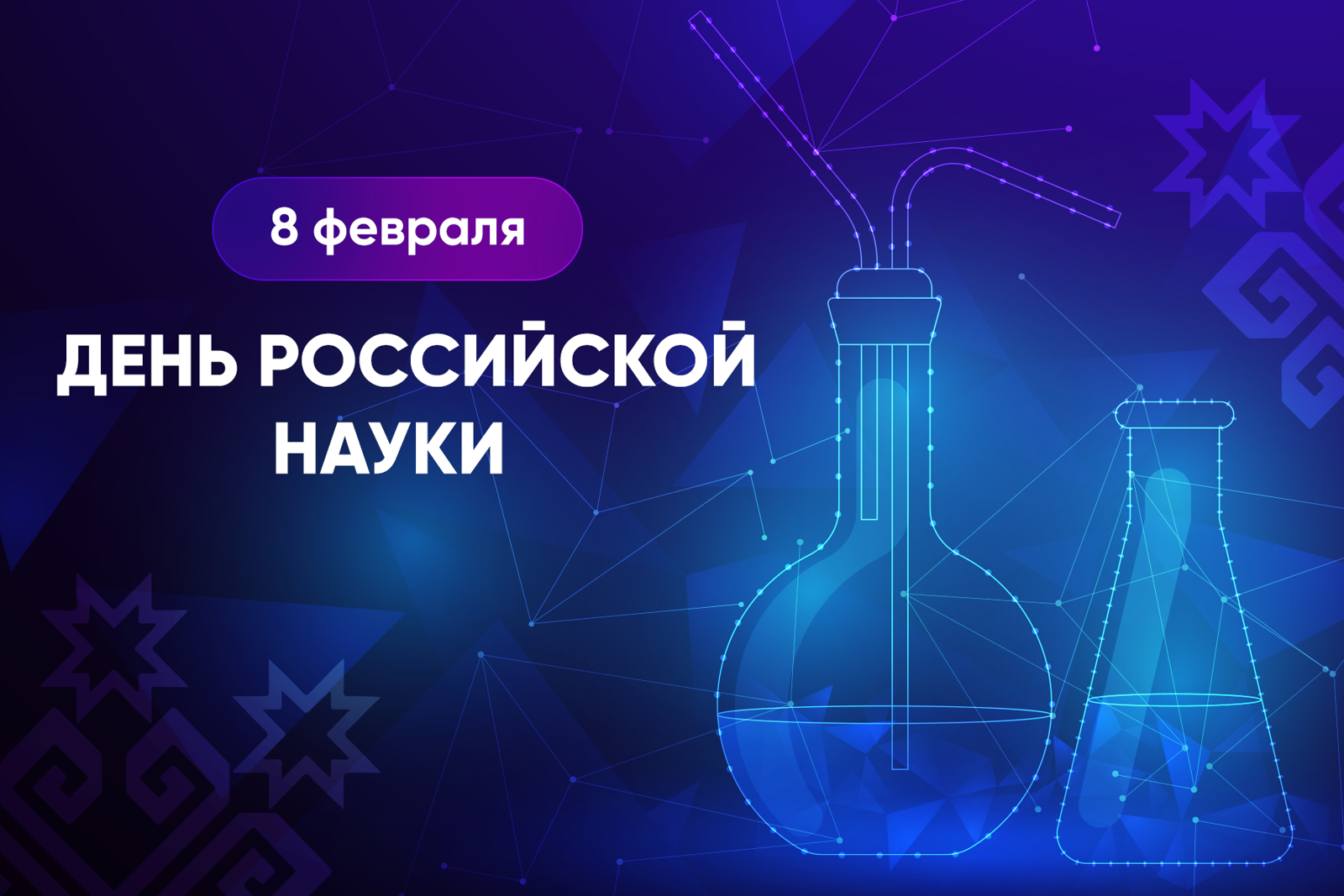 8 февраля

ДЕНЬ РОССИЙСКОЙ НАУКИ